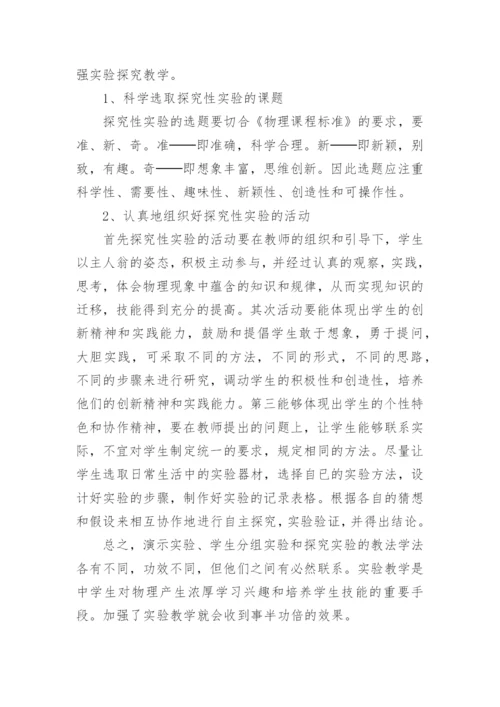 强实验探究教学。

1、科学选取探究性实验的课题

探究性实验的选题要切合《物理课程标准》的要求，要准、新、奇。准——即准确，科学合理。新——即新颖，别致，有趣。奇——即想象丰富，思维创新。因此选题应注重科学性、需要性、趣味性、新颖性、创造性和可操作性。

2、认真地组织好探究性实验的活动

首先探究性实验的活动要在教师的组织和引导下，学生以主人翁的姿态，积极主动参与，并经过认真的观察，实践，思考，体会物理现象中蕴含的知识和规律，从而实现知识的迁移，技能得到充分的提高。其次活动要能体现出学生的创新精神和实践能力，鼓励和提倡学生敢于想象，勇于提问，大胆实践，可采取不同的方法，不同的形式，不同的思路，不同的步骤来进行研究，调动学生的积极性和创造性，培养他们的创新精神和实践能力。第三能够体现出学生的个性特色和协作精神，要在教师提出的问题上，让学生能够联系实际，不宜对学生制定统一的要求，规定相同的方法。尽量让学生选取日常生活中的实验器材，选择自已的实验方法，设计好实验的步骤，制作好实验的记录表格。根据各自的猜想和假设来相互协作地进行自主探究，实验验证，并得出结论。

总之，演示实验、学生分组实验和探究实验的教法学法各有不同，功效不同，但他们之间有必然联系。实验教学是中学生对物理产生浓厚学习兴趣和培养学生技能的重要手段。加强了实验教学就会收到事半功倍的效果。